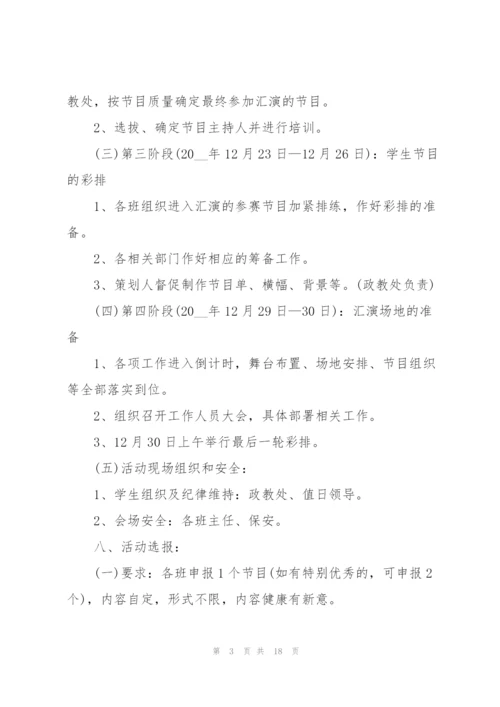 教处，按节目质量确定最终参加汇演的节目。

2、选拔、确定节目主持人并进行培训。

(三)第三阶段(20__年12月23日—12月26日)：学生节目的彩排

1、各班组织进入汇演的参赛节目加紧排练，作好彩排的准备。

2、各相关部门作好相应的筹备工作。

3、策划人督促制作节目单、横幅、背景等。(政教处负责)

(四)第四阶段(20__年12月29日—30日)：汇演场地的准备

1、各项工作进入倒计时，舞台布置、场地安排、节目组织等全部落实到位。

2、组织召开工作人员大会，具体部署相关工作。

3、12月30日上午举行最后一轮彩排。

(五)活动现场组织和安全：

1、学生组织及纪律维持：政教处、值日领导。

2、会场安全：各班主任、保安。

八、活动选报：

(一)要求：各班申报1个节目(如有特别优秀的，可申报2个)，内容自定，形式不限，内容健康有新意。

第 3 页 共 18 页